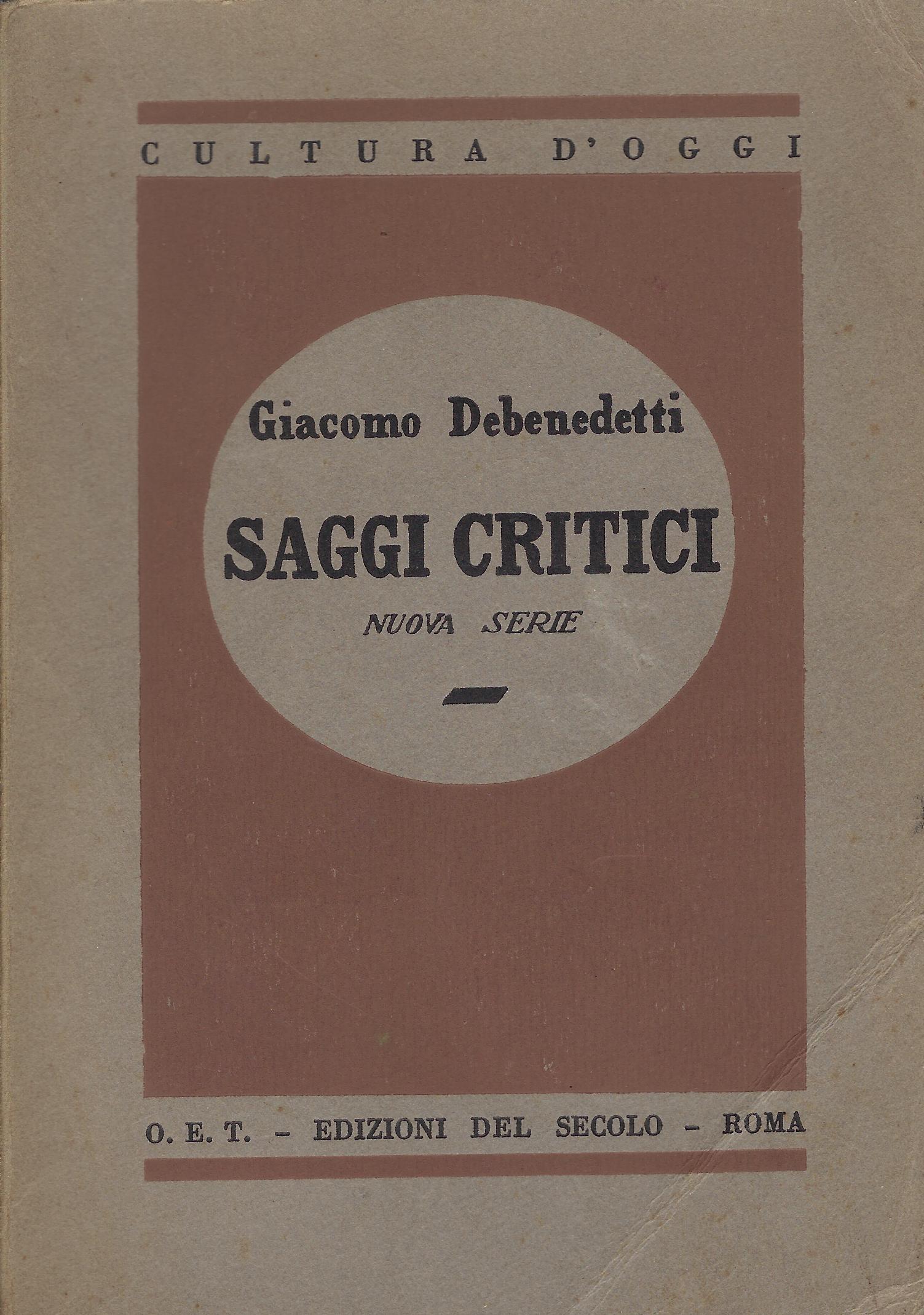 CULTURA D'OGGI

Giacomo Debenedetti

SAGGI CRITICI

NUOVA SERIE

O. E. T. - EDIZIONI DEL SECOLO - ROMA